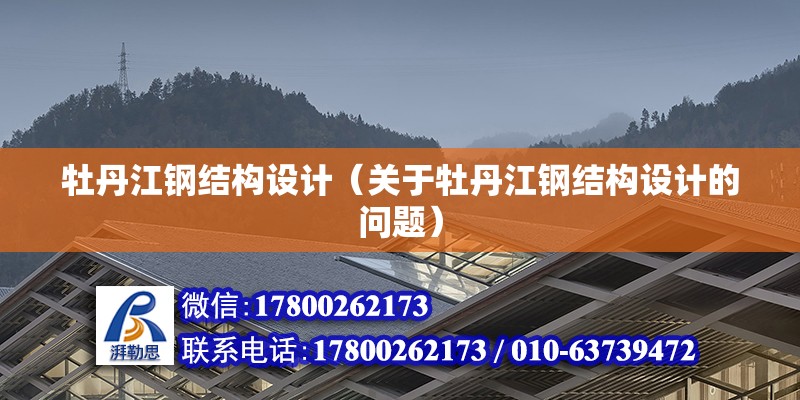 牡丹江钢结构设计（关于牡丹江钢结构设计的问题）

湃勒思

微信：17800262173

联系电话：17800262173 / 010-63739472